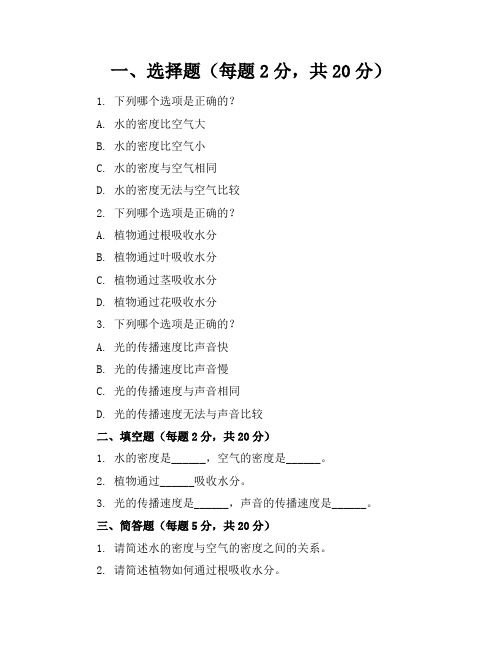 一、选择题（每题 2 分，共 20 分）

1. 下列哪个选项是正确的？

A. 水的密度比空气大

B. 水的密度比空气小

C. 水的密度与空气相同

D. 水的密度无法与空气比较

2. 下列哪个选项是正确的？

A. 植物通过根吸收水分

B. 植物通过叶吸收水分

C. 植物通过茎吸收水分

D. 植物通过花吸收水分

3. 下列哪个选项是正确的？

A. 光的传播速度比声音快

B. 光的传播速度比声音慢

C. 光的传播速度与声音相同

D. 光的传播速度无法与声音比较

二、填空题（每题 2 分，共 20 分）

1. 水的密度是______，空气的密度是______。

2. 植物通过______吸收水分。

3. 光的传播速度是______，声音的传播速度是______。

三、简答题（每题 5 分，共 20 分）

1. 请简述水的密度与空气的密度之间的关系。

2. 请简述植物如何通过根吸收水分。